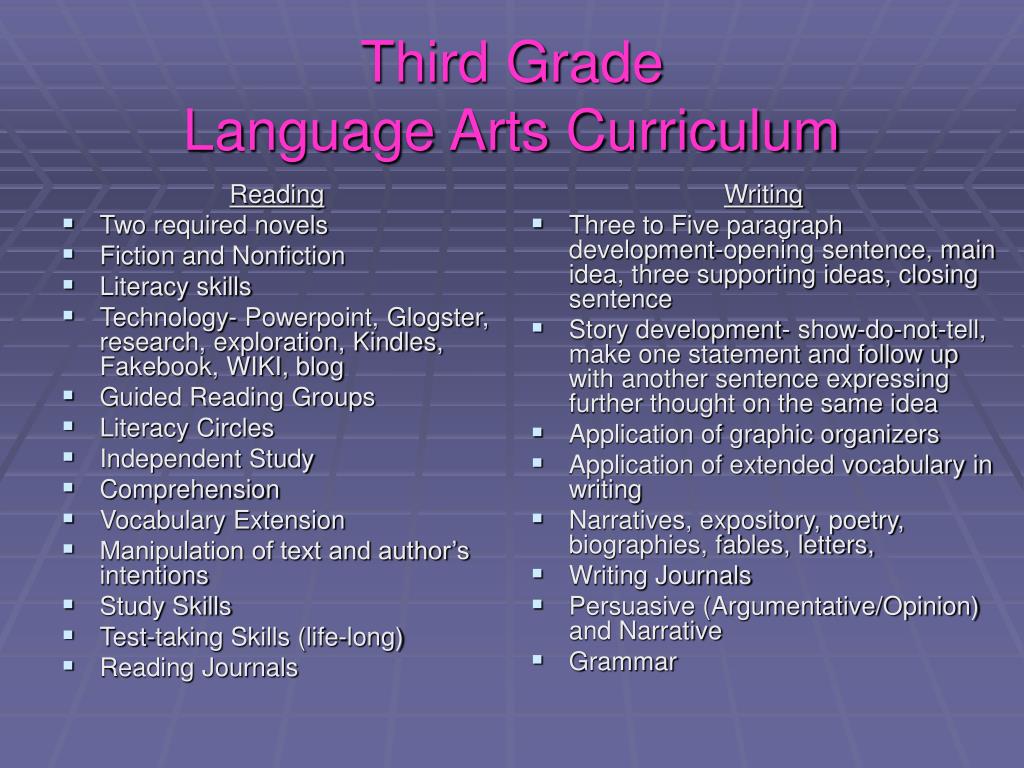 Third Grade
Language Arts Curriculum

Reading

- Two required novels
- Fiction and Nonfiction
- Literacy skills
- Technology- Powerpoint, Glogster, research, exploration, Kindles, Fakebook, WIKI, blog
- Guided Reading Groups
- Literacy Circles
- Independent Study
- Comprehension
- Vocabulary Extension
- Manipulation of text and author's intentions
- Study Skills
- Test-taking Skills (life-long)
- Reading Journals

Writing

- Three to Five paragraph development-opening sentence, main idea, three supporting ideas, closing sentence
- Story development- show-do-not-tell, make one statement and follow up with another sentence expressing further thought on the same idea
- Application of graphic organizers
- Application of extended vocabulary in writing
- Narratives, expository, poetry, biographies, fables, letters,
- Writing Journals
- Persuasive (Argumentative/Opinion) and Narrative
- Grammar